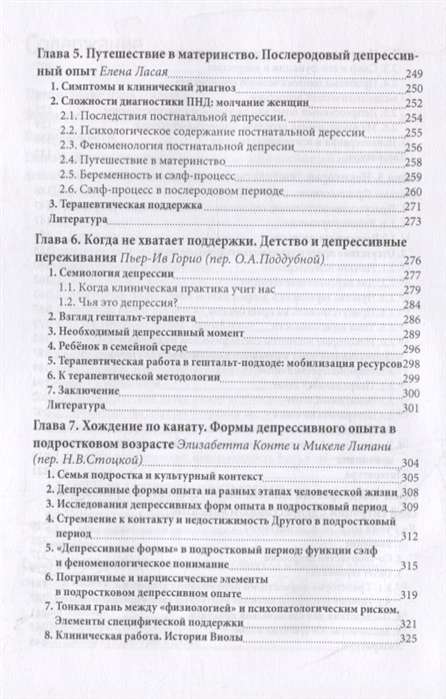 Глава 5. Путешествие в материнство. Послеродовый депрессивный опыт Елена Ласая 249
1. Симптомы и клинический диагноз 250
2. Сложности диагностики ПНД: молчание женщин 252
2.1. Последствия постнатальной депрессии. 254
2.2. Психологическое содержание постнатальной дерессии 255
2.3. Феноменология постнатальной депресии 256
2.4. Путешествие в материнство 258
2.5. Беременность и сэлф-процесс 259
2.6. Сэлф-процесс в послеродовом периоде 260
3. Терапевтическая поддержка 271
Литература 273

Глава 6. Когда не хватает поддержки. Детство и депрессивные переживания Пьер-Ив Горио (пер. О.А.Поддубной) 276
1. Семиология депрессии 277
1.1. Когда клиническая практика учит нас 279
1.2. Чья это депрессия? 284
2. Взгляд гештальт-терапевта 286
3. Необходимый депрессивный момент 289
4. Ребёнок в семейной среде 296
5. Терапевтическая работа в гештальт-подходе: мобилизация ресурсов 298
6. К терапевтической методологии 299
7. Заключение 300
Литература 301

Глава 7. Хождение по канату. Формы депрессивного опыта в подростковом возрасте Элизабетта Конте и Микеле Липани (пер. Н.В.Стоцкой) 304
1. Семья подростка и культурный контекст 305
2. Депрессивные формы опыта на разных этапах человеческой жизни 308
3. Исследования депрессивных форм опыта в подростковый период 309
4. Стремление к контакту и недостижимость Другого в подростковый период 312
5. «Депрессивные формы» в подростковый период: функции сэлф и феноменологическое понимание 315
6. Пограничные и нарциссические элементы в подростковом депрессивном опыте 319
7. Тонкая грань между «физиологией» и психопатологическим риском. Элементы специфической поддержки 321
8. Клиническая работа. История Виолы 325